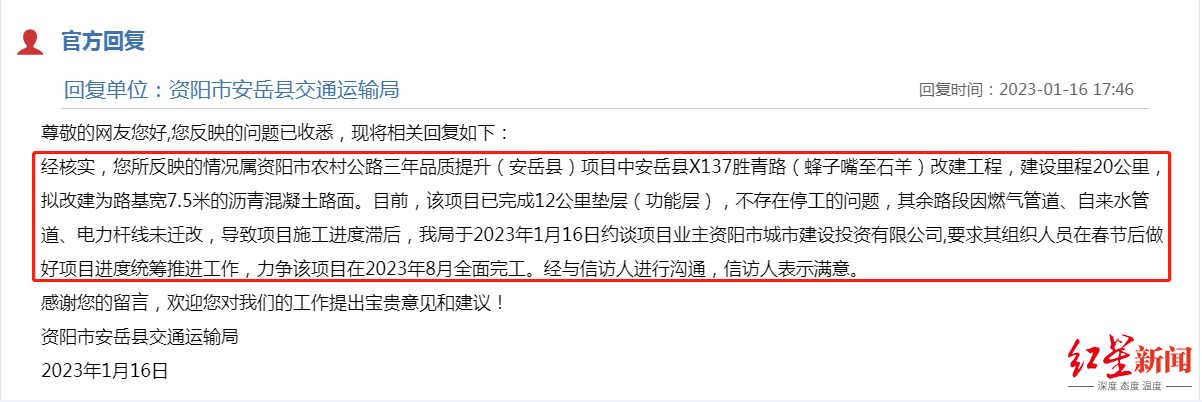 官方回复

回复单位：资阳市安岳县交通运输局

回复时间：2023-01-16 17:46

尊敬的网友您好,您反映的问题已收悉，现将相关回复如下：

经核实，您所反映的情况属资阳市农村公路三年品质提升（安岳县）项目中安岳县X137胜青路（蜂子嘴至石羊）改建工程，建设里程20公里，拟改建为路基宽7.5米的沥青混凝土路面。目前，该项目已完成12公里垫层（功能层），不存在停工的问题，其余路段因燃气管道、自来水管道、电力杆线未迁改，导致项目施工进度滞后，我局于2023年1月16日约谈项目业主资阳市城市建设投资有限公司,要求其组织人员在春节后做好项目进度统筹推进工作，力争该项目在2023年8月全面完工。经与信访人进行沟通，信访人表示满意。

感谢您的留言，欢迎您对我们的工作提出宝贵意见和建议！

资阳市安岳县交通运输局

2023年1月16日

红星新闻
深度 态度 温度